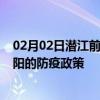 02月02日潜江前
阳的防疫政策